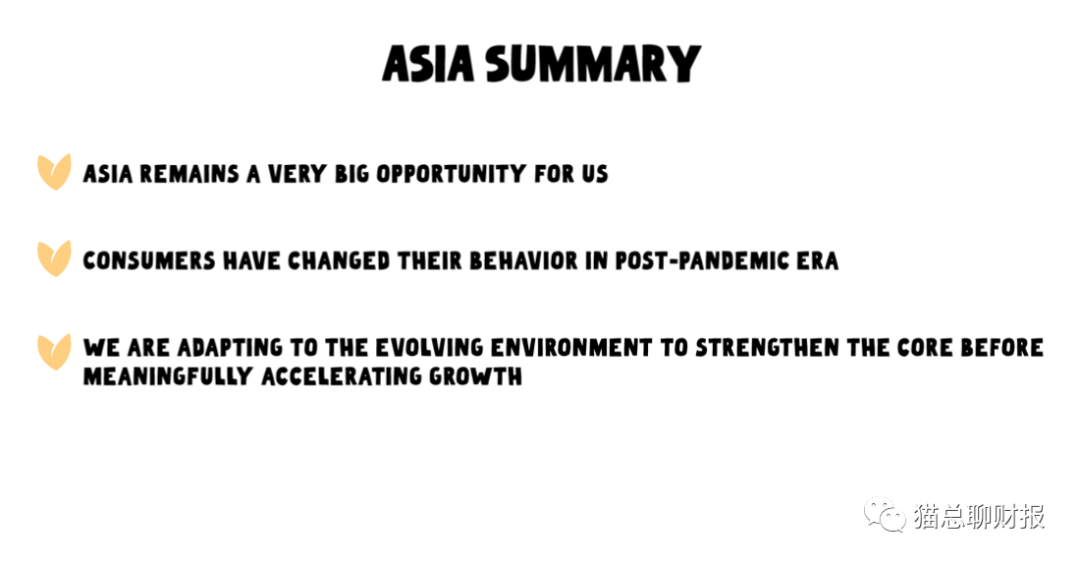 ASIA SUMMARY

ASIA REMAINS A VERY BIG OPPORTUNITY FOR US

CONSUMERS HAVE CHANGED THEIR BEHAVIOR IN POST-PANDEMIC ERA

WE ARE ADAPTING TO THE EVOLVING ENVIRONMENT TO STRENGTHEN THE CORE BEFORE MEANINGFULLY ACCELERATING GROWTH

猫总聊财报